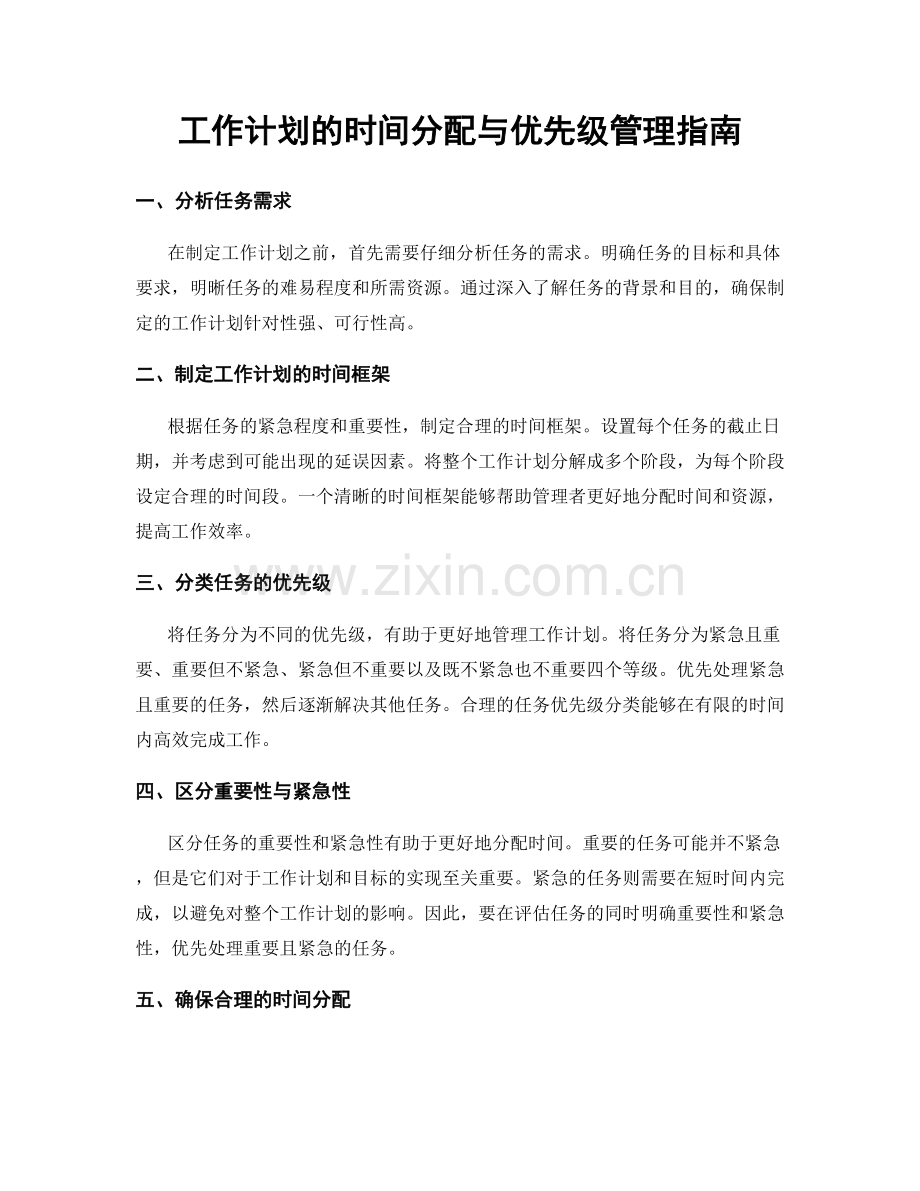 工作计划的时间分配与优先级管理指南

一、分析任务需求

在制定工作计划之前，首先需要仔细分析任务的需求。明确任务的目标和具体要求，明晰任务的难易程度和所需资源。通过深入了解任务的背景和目的，确保制定的工作计划针对性强、可行性高。

二、制定工作计划的时间框架

根据任务的紧急程度和重要性，制定合理的时间框架。设置每个任务的截止日期，并考虑到可能出现的延误因素。将整个工作计划分解成多个阶段，为每个阶段设定合理的时间段。一个清晰的时间框架能够帮助管理者更好地分配时间和资源，提高工作效率。

三、分类任务的优先级

将任务分为不同的优先级，有助于更好地管理工作计划。将任务分为紧急且重要、重要但不紧急、紧急但不重要以及既不紧急也不重要四个等级。优先处理紧急且重要的任务，然后逐渐解决其他任务。合理的任务优先级分类能够在有限的时间内高效完成工作。

四、区分重要性与紧急性

区分任务的重要性和紧急性有助于更好地分配时间。重要的任务可能并不紧急，但是它们对于工作计划和目标的实现至关重要。紧急的任务则需要在短时间内完成，以避免对整个工作计划的影响。因此，要在评估任务的同时明确重要性和紧急性，优先处理重要且紧急的任务。

五、确保合理的时间分配

www.zixin.com.cn